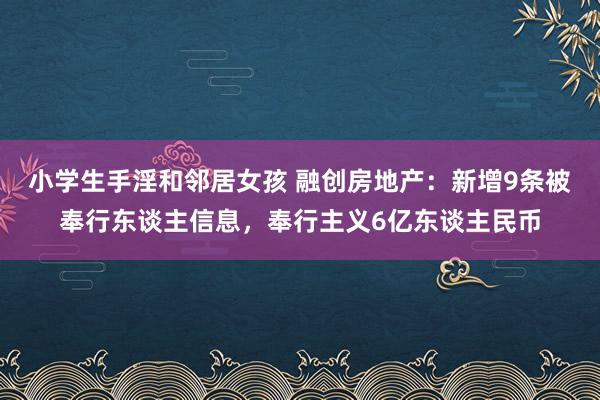 小学生手淫和邻居女孩 融创房地产：新增9条被奉行东谈主信息，奉行主义6亿东谈主民币